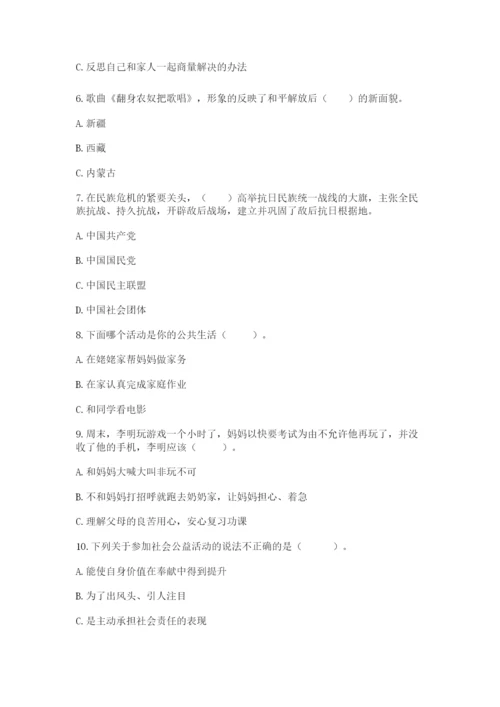 C. 反思自己和家人一起商量解决的办法

6. 歌曲《翻身农奴把歌唱》，形象的反映了和平解放后（　　）的新面貌。

A. 新疆

B. 西藏

C. 内蒙古

7. 在民族危机的紧要关头，（　　）高举抗日民族统一战线的大旗，主张全民族抗战、持久抗战，开辟敌后战场，建立并巩固了敌后抗日根据地。

A. 中国共产党

B. 中国国民党

C. 中国民主联盟

D. 中国社会团体

8. 下面哪个活动是你的公共生活（　　）。

A. 在姥姥家帮妈妈做家务

B. 在家认真完成家庭作业

C. 和同学看电影

9. 周末，李明玩游戏一个小时了，妈妈以快要考试为由不允许他再玩了，并没收了他的手机，李明应该（　　）。

A. 和妈妈大喊大叫非玩不可

B. 不和妈妈打招呼就跑去奶奶家，让妈妈担心、着急

C. 理解父母的良苦用心，安心复习功课

10. 下列关于参加社会公益活动的说法不正确的是（　　）。

A. 能使自身价值在奉献中得到提升

B. 为了出风头、引人注目

C. 是主动承担社会责任的表现